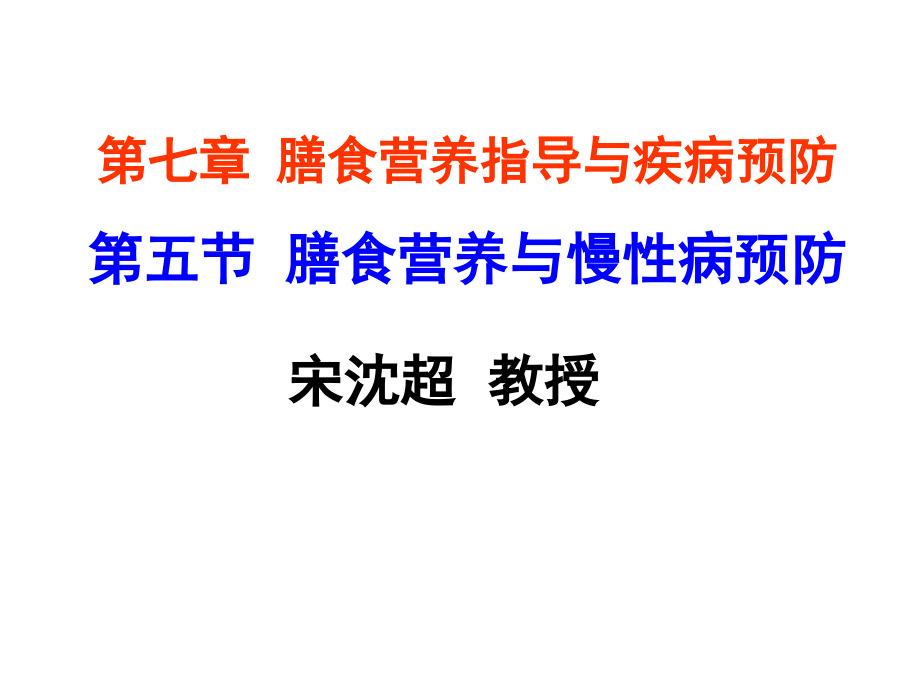 第七章 膳食营养指导与疾病预防

第五节 膳食营养与慢性病预防

宋沈超 教授